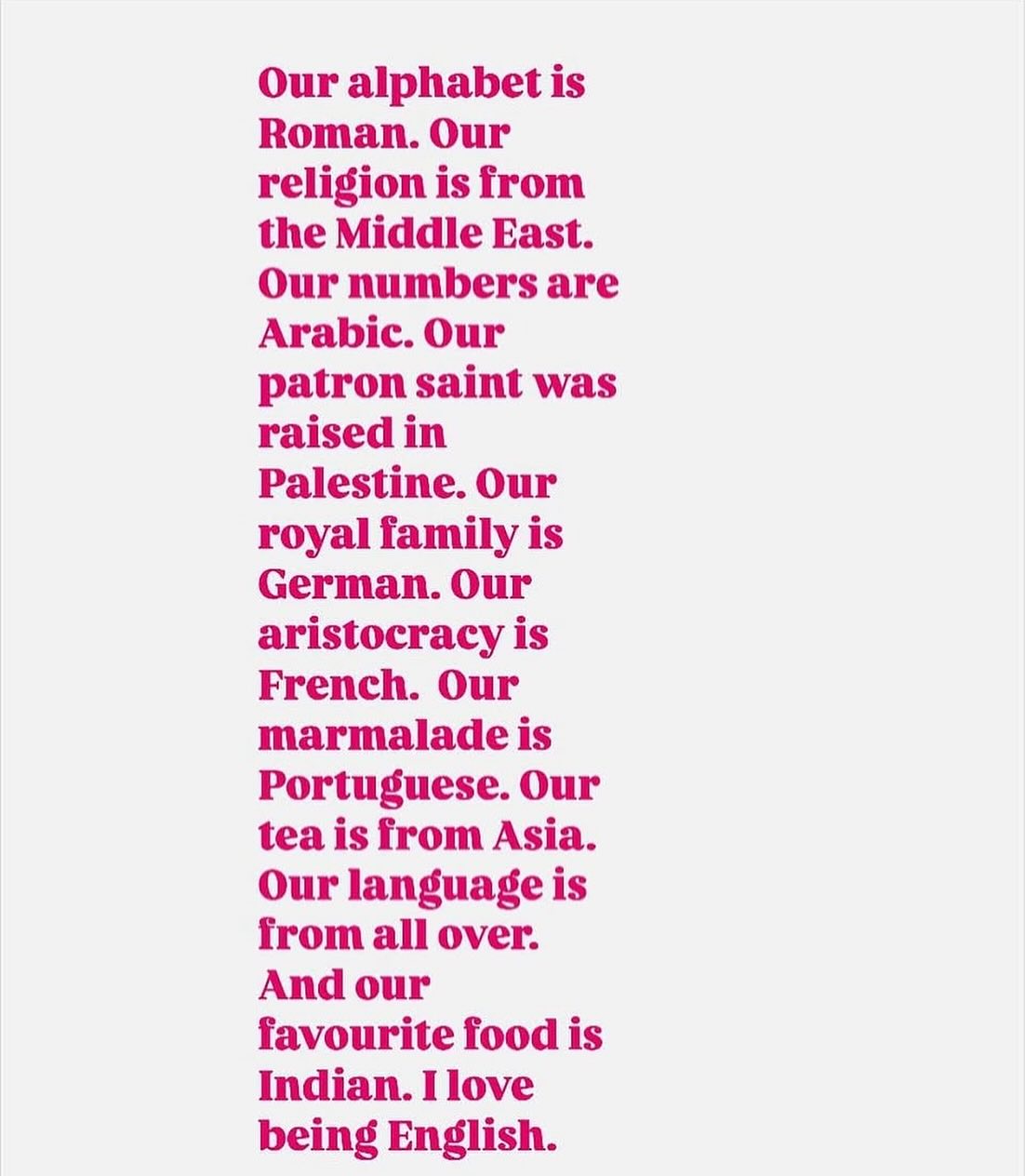 Our alphabet is Roman. Our religion is from the Middle East. Our numbers are Arabic. Our patron saint was raised in Palestine. Our royal family is German. Our aristocracy is French. Our marmalade is Portuguese. Our tea is from Asia. Our language is from all over. And our favourite food is Indian. I love being English.